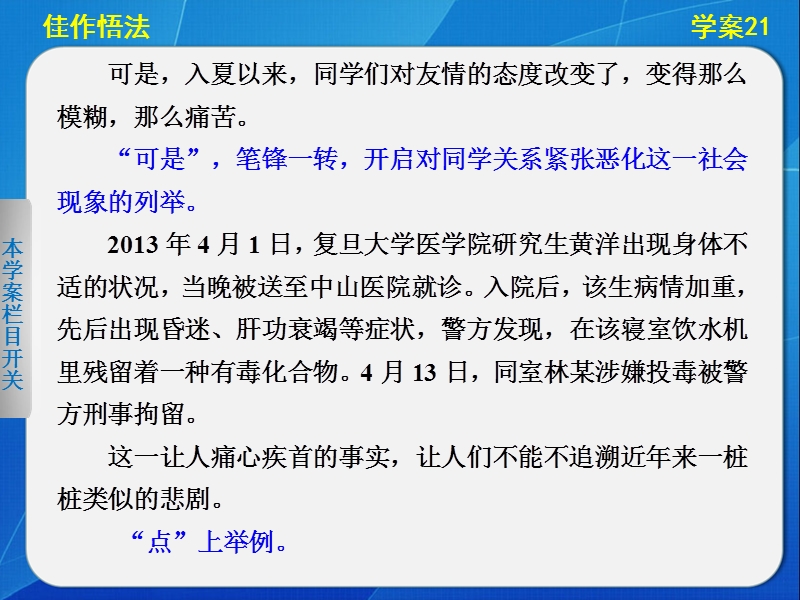 佳作悟法

学案21

本学案栏目开关

可是，入夏以来，同学们对友情的态度改变了，变得那么模糊，那么痛苦。

“可是”，笔锋一转，开启对同学关系紧张恶化这一社会现象的列举。

2013 年 4 月 1 日，复旦大学医学院研究生黄洋出现身体不适的状况，当晚被送至中山医院就诊。入院后，该生病情加重，先后出现昏迷、肝功衰竭等症状，警方发现，在该寝室饮水机里残留着一种有毒化合物。4 月 13 日，同室林某涉嫌投毒被警方刑事拘留。

这一让人痛心疾首的事实，让人们不能不追溯近年来一桩桩类似的悲剧。

“点”上举例。